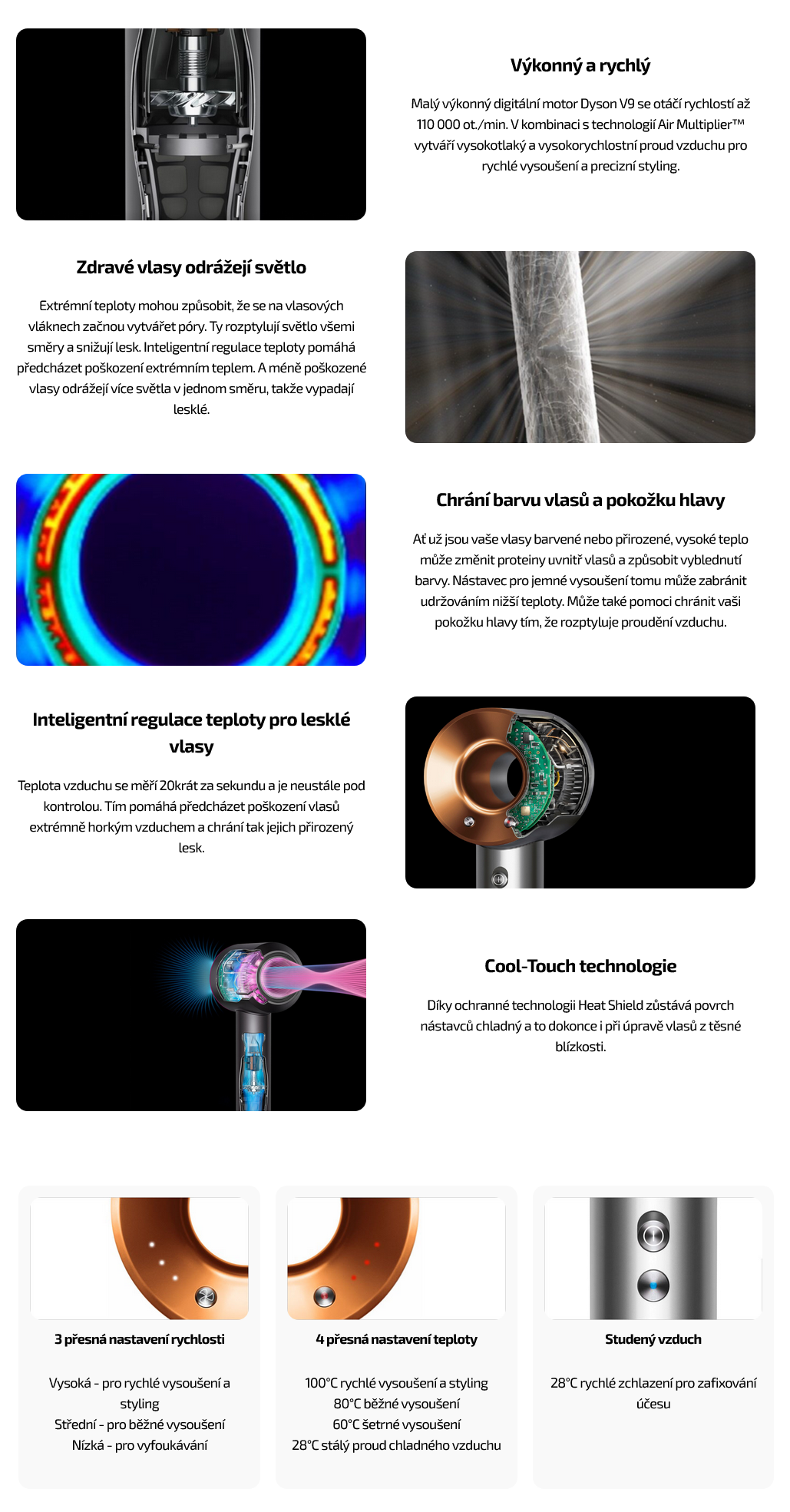 Výkonný a rychlý

Malý výkonný digitální motor Dyson V9 se otáčí rychlostí až 110 000 ot./min. V kombinaci s technologií Air Multiplier™ vytváří vysokotlaký a vysokorychlostní proud vzduchu pro rychlé vysoušení a precizní styling.

Zdravé vlasy odrážejí světlo

Extrémní teploty mohou způsobit, že se na vlasových vláknech začnou vytvářet póry. Ty rozptylují světlo všemi směry a snižují lesk. Inteligentní regulace teploty pomáhá předcházet poškození extrémním teplem. A méně poškozené vlasy odrážejí více světla v jednom směru, takže vypadají lesklé.

Chrání barvu vlasů a pokožku hlavy

Ať už jsou vaše vlasy barvené nebo přirozené, vysoké teplo může změnit proteiny uvnitř vlasů a způsobit vyblednutí barvy. Nástavec pro jemné vysoušení tomu může zabránit udržováním nižší teploty. Může také pomoci chránit vaši pokožku hlavy tím, že rozptyluje proudění vzduchu.

Inteligentní regulace teploty pro lesklé vlasy

Teplota vzduchu se měří 20krát za sekundu a je neustále pod kontrolou. Tím pomáhá předcházet poškození vlasů extrémně horkým vzduchem a chrání tak jejich přirozený lesk.

Cool-Touch technologie

Díky ochranné technologii Heat Shield zůstává povrch nástavců chladný a to dokonce i při úpravě vlasů z těsné blízkosti.

3 přesná nastavení rychlosti

Vysoká - pro rychlé vysoušení a styling
Střední - pro běžné vysoušení
Nízká - pro vyfoukávání

4 přesná nastavení teploty

100°C rychlé vysoušení a styling
80°C běžné vysoušení
60°C šetrné vysoušení
28°C stálý proud chladného vzduchu

Studený vzduch

28°C rychlé zchlazení pro zafixování účesu